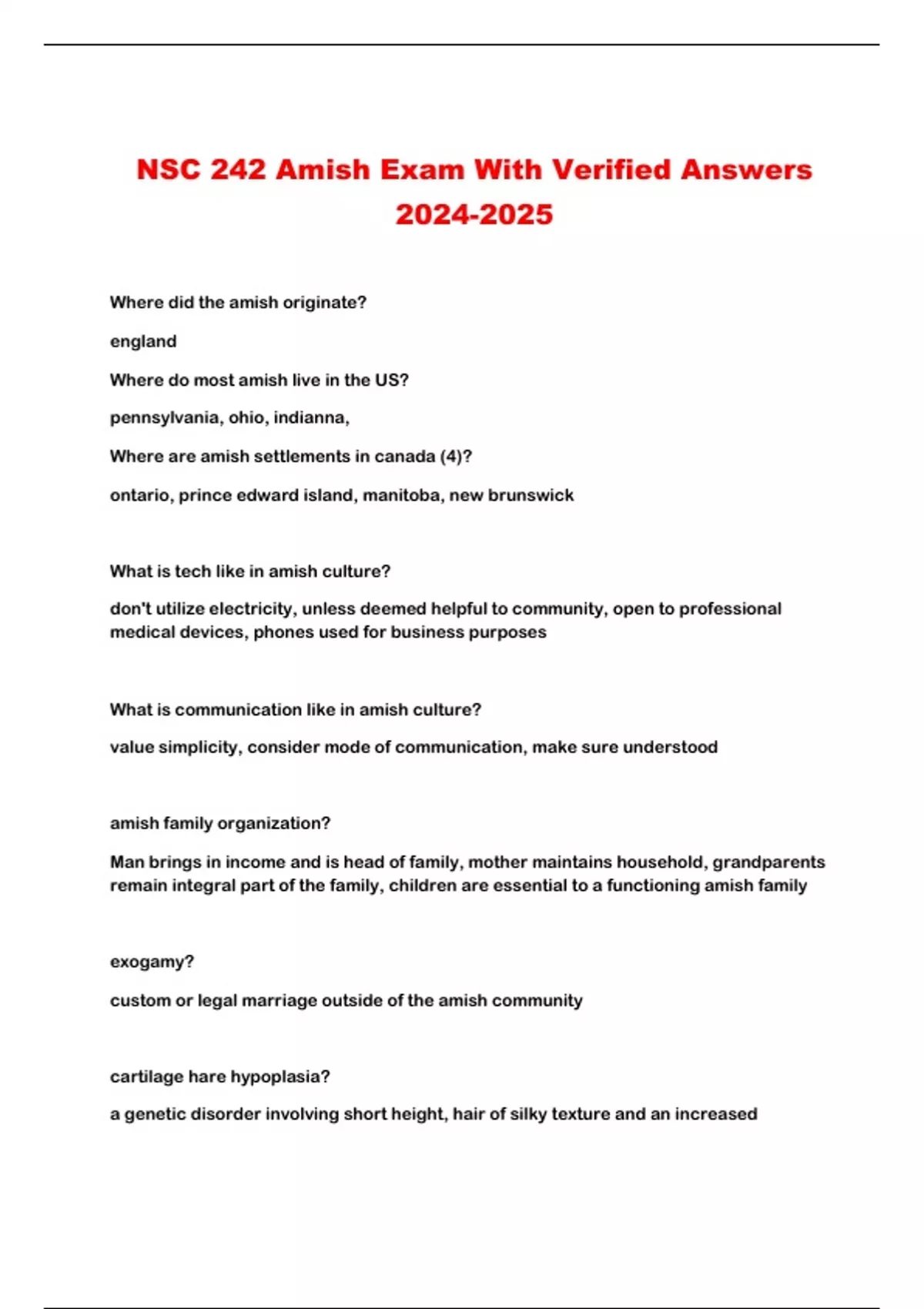 NSC 242 Amish Exam With Verified Answers 2024-2025

Where did the amish originate?

england

Where do most amish live in the US?

pennsylvania, ohio, indianna,

Where are amish settlements in canada (4)?

ontario, prince edward island, manitoba, new brunswick

What is tech like in amish culture?

don't utilize electricity, unless deemed helpful to community, open to professional medical devices, phones used for business purposes

What is communication like in amish culture?

value simplicity, consider mode of communication, make sure understood

amish family organization?

Man brings in income and is head of family, mother maintains household, grandparents remain integral part of the family, children are essential to a functioning amish family

exogamy?

custom or legal marriage outside of the amish community

cartilage hare hypoplasia?

a genetic disorder involving short height, hair of silky texture and an increased